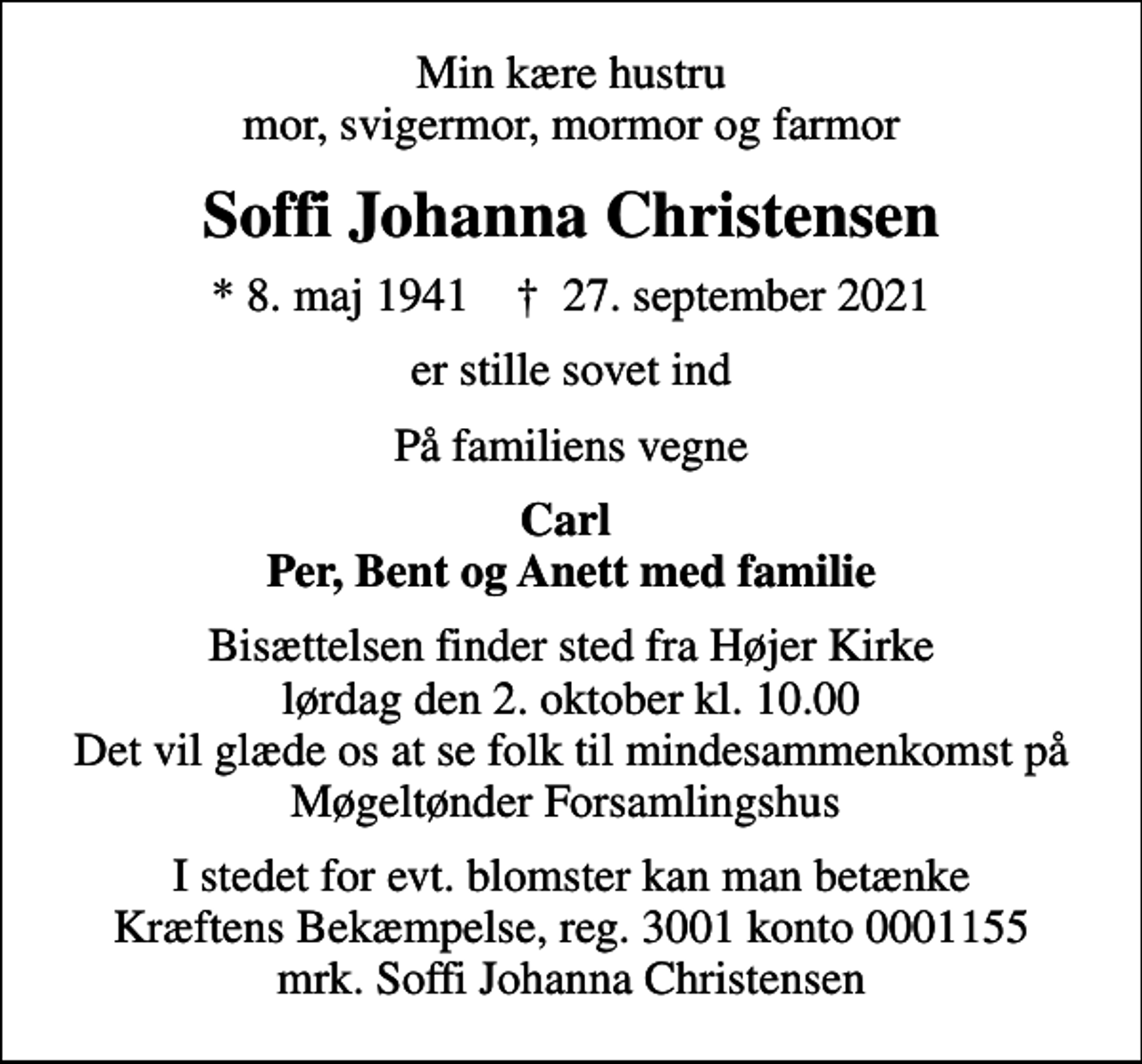 Min kære hustru
mor, svigermor, mormor og farmor

Soffi Johanna Christensen

* 8. maj 1941 † 27. september 2021

er stille sovet ind

På familiens vegne

Carl
Per, Bent og Anett med familie

Bisættelsen finder sted fra Højer Kirke
lørdag den 2. oktober kl. 10.00
Det vil glæde os at se folk til mindesammenkomst på
Møgeltønder Forsamlingshus

I stedet for evt. blomster kan man betænke
Kræftens Bekæmpelse, reg. 3001 konto 0001155
mrk. Soffi Johanna Christensen